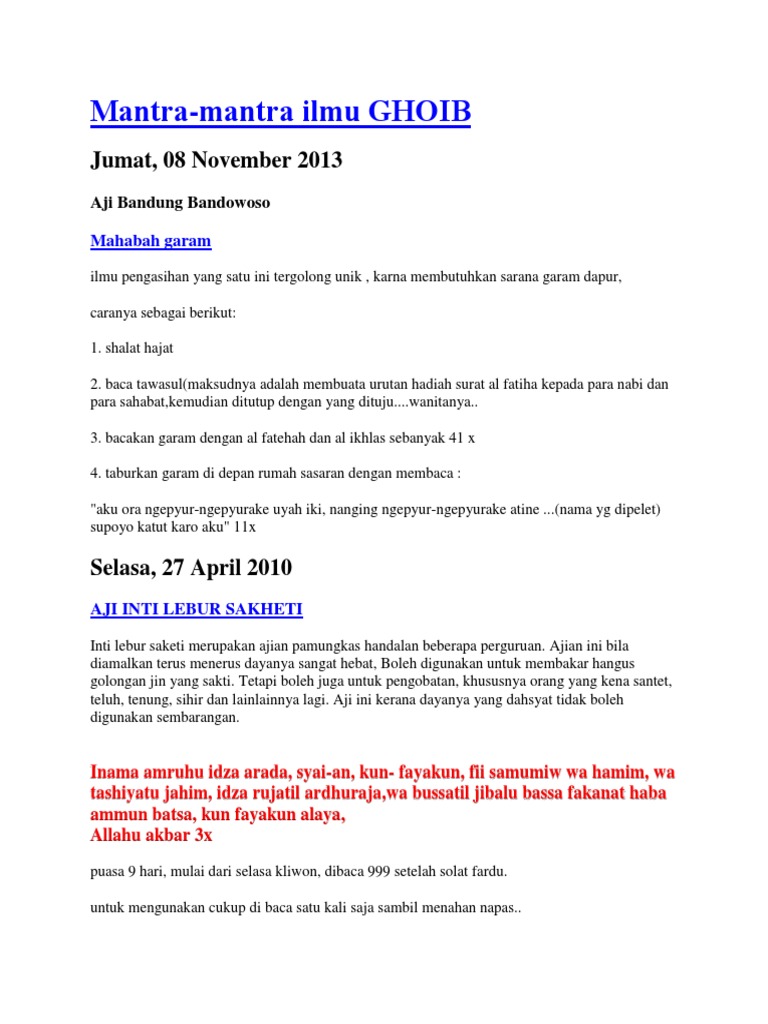 Mantra-mantra ilmu GHOIB

Jumat, 08 November 2013

Aji Bandung Bandowoso

Mahabah garam

ilmu pengasihan yang satu ini tergolong unik , karna membutuhkan sarana garam dapur,

caranya sebagai berikut:

1. shalat hajat

2. baca tawasul(maksudnya adalah membuata urutan hadiah surat al fatiha kepada para nabi dan para sahabat,kemudian ditutup dengan yang dituju....wanitanya..

3. bacakan garam dengan al fatehah dan al ikhlas sebanyak 41 x

4. taburkan garam di depan rumah sasaran dengan membaca :

"aku ora ngepyur-ngepyurake uyah iki, nanging ngepyur-ngepyurake atine ...(nama yg dipelet) supoyo katut karo aku" 11x

Selasa, 27 April 2010

AJI INTI LEBUR SAKHETI

Inti lebur saketi merupakan ajian pamungkas handalan beberapa perguruan. Ajian ini bila diamalkan terus menerus dayanya sangat hebat, Boleh digunakan untuk membakar hangus golongan jin yang sakti. Tetapi boleh juga untuk pengobatan, khususnya orang yang kena santet, teluh, tenung, sihir dan lainlainnya lagi. Aji ini kerana dayanya yang dahsyat tidak boleh digunakan sembarangan.

Inama amruhu idza arada, syai-an, kun- fayakun, fii samumiw wa hamim, wa tashiyatu jahim, idza rujatil ardhuraja,wa bussatil jibalu bassa fakanat haba ammun batsa, kun fayakun alaya,
Allahu akbar 3x

puasa 9 hari, mulai dari selasa kliwon, dibaca 999 setelah solat fardu.

untuk mengunakan cukup di baca satu kali saja sambil menahan napas..